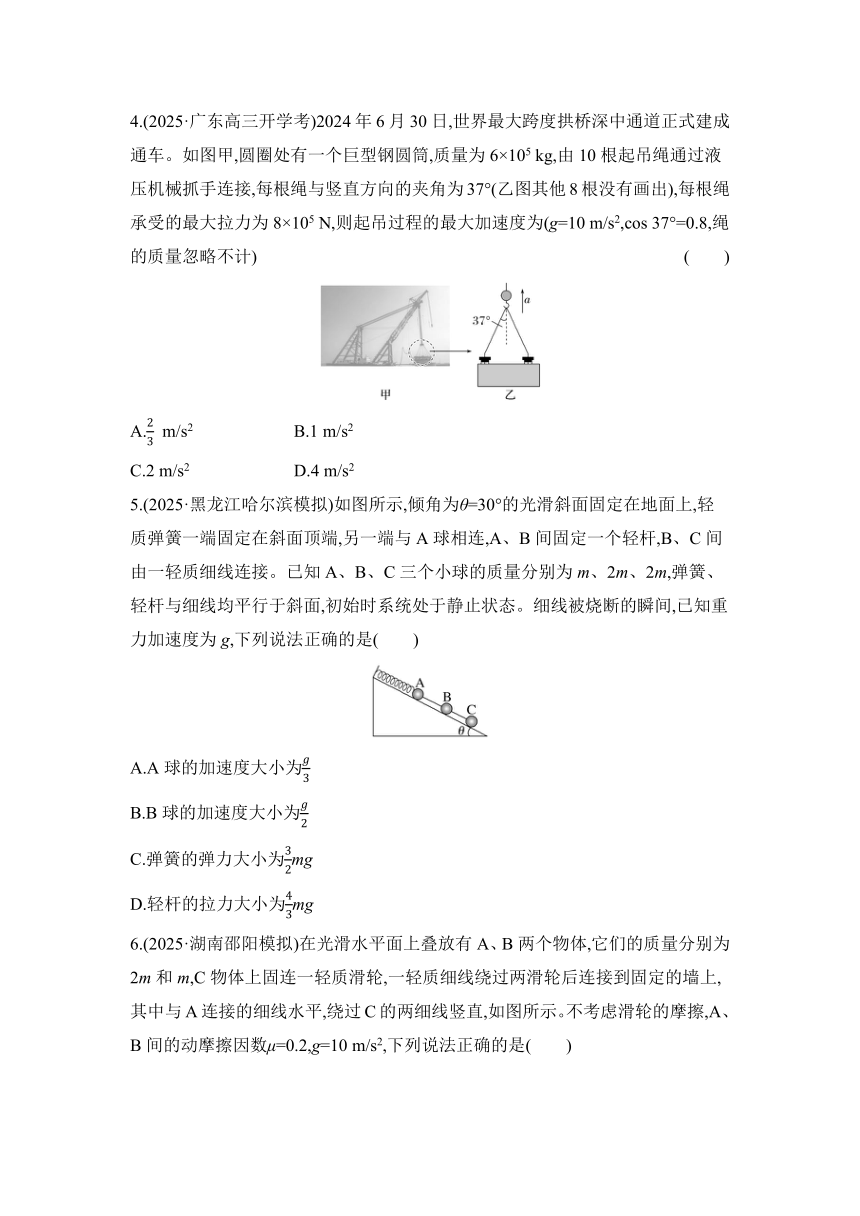 4.(2025·广东高三开学考)2024 年 6 月 30 日,世界最大跨度拱桥深中通道正式建成通车。如图甲,圆圈处有一个巨型钢圆筒,质量为 $6\times10^5$ kg,由 10 根起吊绳通过液压机械抓手连接,每根绳与竖直方向的夹角为 37°(乙图其他 8 根没有画出),每根绳承受的最大拉力为 $8\times10^5$ N,则起吊过程的最大加速度为($g$=10 m/s$^2$,cos 37°=0.8,绳的质量忽略不计) ( )

$a$

37°

甲 乙

A.$\frac{2}{3}$ m/s$^2$ B.1 m/s$^2$

C.2 m/s$^2$ D.4 m/s$^2$

5.(2025·黑龙江哈尔滨模拟)如图所示,倾角为$\theta$=30°的光滑斜面固定在地面上,轻质弹簧一端固定在斜面顶端,另一端与 A 球相连,A、B 间固定一个轻杆,B、C 间由一轻质细线连接。已知 A、B、C 三个小球的质量分别为 $m$、$2m$、$2m$,弹簧、轻杆与细线均平行于斜面,初始时系统处于静止状态。细线被烧断的瞬间,已知重力加速度为 $g$,下列说法正确的是( )

A B C $\theta$

A.A 球的加速度大小为$\frac{g}{3}$

B.B 球的加速度大小为$\frac{g}{2}$

C.弹簧的弹力大小为$\frac{3}{2}mg$

D.轻杆的拉力大小为$\frac{4}{3}mg$

6.(2025·湖南邵阳模拟)在光滑水平面上叠放有 A、B 两个物体,它们的质量分别为 $2m$ 和 $m$,C 物体上固连一轻质滑轮,一轻质细线绕过两滑轮后连接到固定的墙上,其中与 A 连接的细线水平,绕过 C 的两细线竖直,如图所示。不考虑滑轮的摩擦,A、B 间的动摩擦因数$\mu$=0.2,$g$=10 m/s$^2$,下列说法正确的是( )